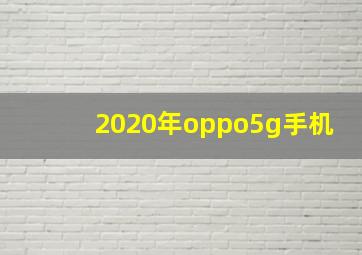 2020年oppo5g手机